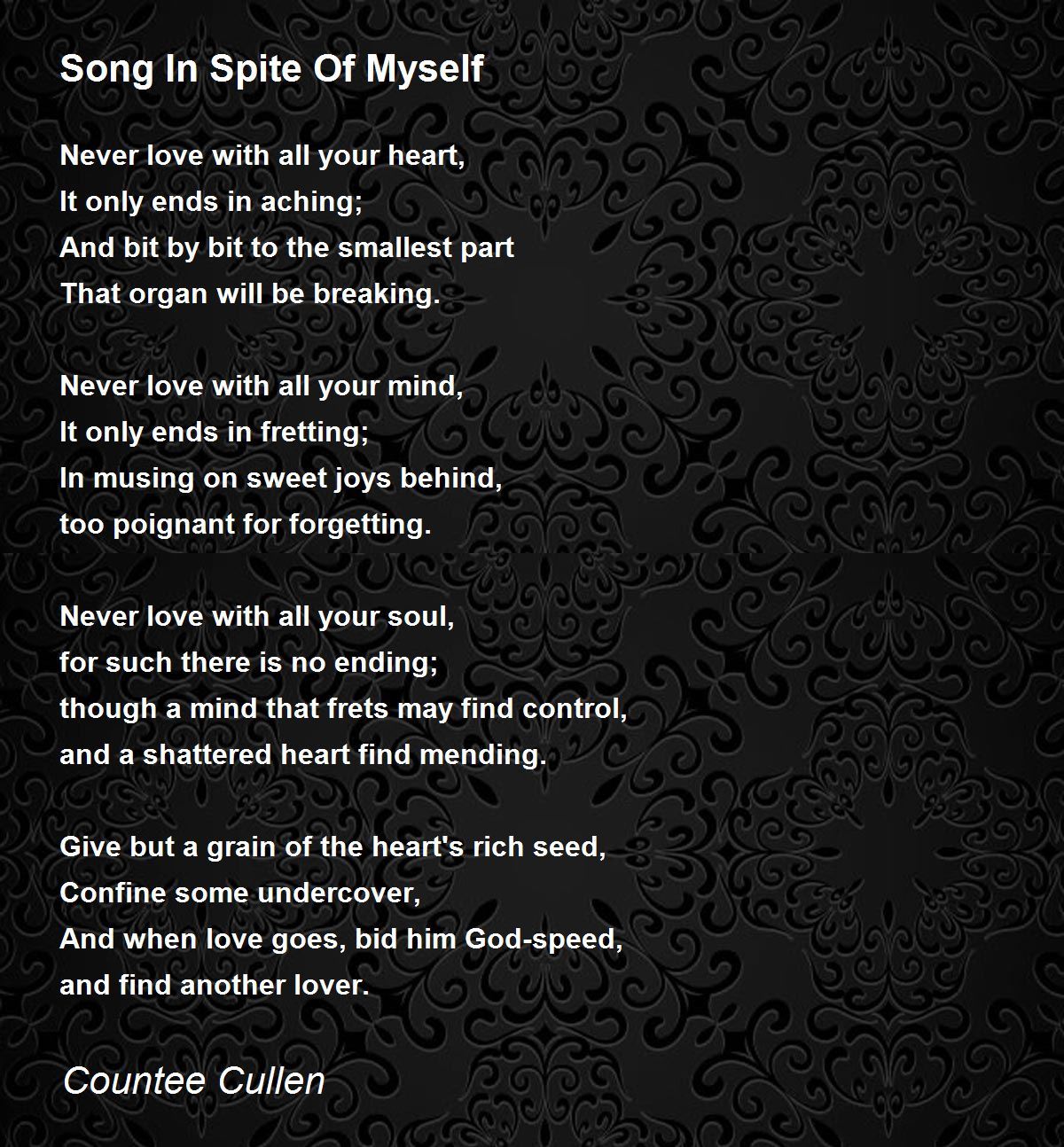 Song In Spite Of Myself

Never love with all your heart,
It only ends in aching;
And bit by bit to the smallest part
That organ will be breaking.

Never love with all your mind,
It only ends in fretting;
In musing on sweet joys behind,
too poignant for forgetting.

Never love with all your soul,
for such there is no ending;
though a mind that frets may find control,
and a shattered heart find mending.

Give but a grain of the heart's rich seed,
Confine some undercover,
And when love goes, bid him God-speed,
and find another lover.

Countee Cullen